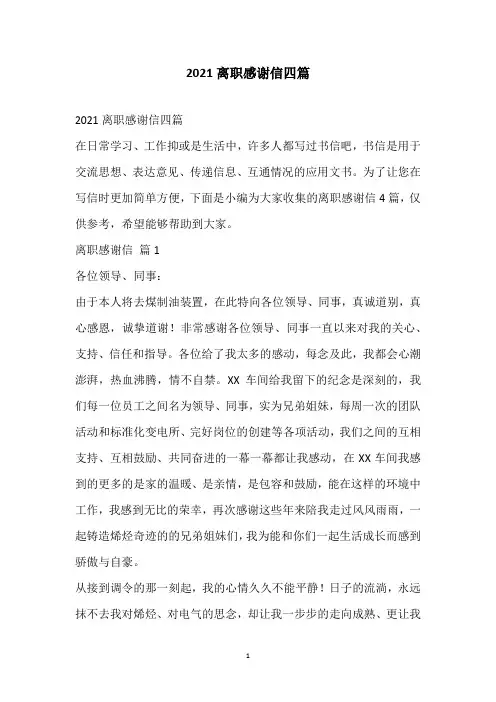 2021 离职感谢信四篇

2021 离职感谢信四篇

在日常学习、工作抑或是生活中，许多人都写过书信吧，书信是用于交流思想、表达意见、传递信息、互通情况的应用文书。为了让您在写信时更加简单方便，下面是小编为大家收集的离职感谢信 4 篇，仅供参考，希望能够帮助到大家。

离职感谢信 篇 1

各位领导、同事：

由于本人将去煤制油装置，在此特向各位领导、同事，真诚道别，真心感恩，诚挚道谢！非常感谢各位领导、同事一直以来对我的关心、支持、信任和指导。各位给了我太多的感动，每念及此，我都会心潮澎湃，热血沸腾，情不自禁。XX 车间给我留下的纪念是深刻的，我们每一位员工之间名为领导、同事，实为兄弟姐妹，每周一次的团队活动和标准化变电所、完好岗位的创建等各项活动，我们之间的互相支持、互相鼓励、共同奋进的一幕一幕都让我感动，在 XX 车间我感到的更多的是家的温暖、是亲情，是包容和鼓励，能在这样的环境中工作，我感到无比的荣幸，再次感谢这些年来陪我走过风风雨雨，一起铸造烯烃奇迹的的兄弟姐妹们，我为能和你们一起生活成长而感到骄傲与自豪。

从接到调令的那一刻起，我的心情久久不能平静！日子的流淌，永远抹不去我对烯烃、对电气的思念，却让我一步步的走向成熟、更让我

1